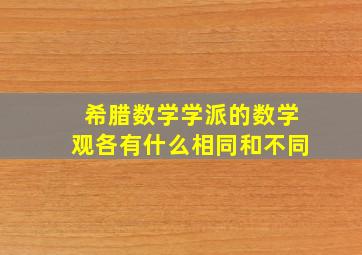 希腊数学学派的数学观各有什么相同和不同